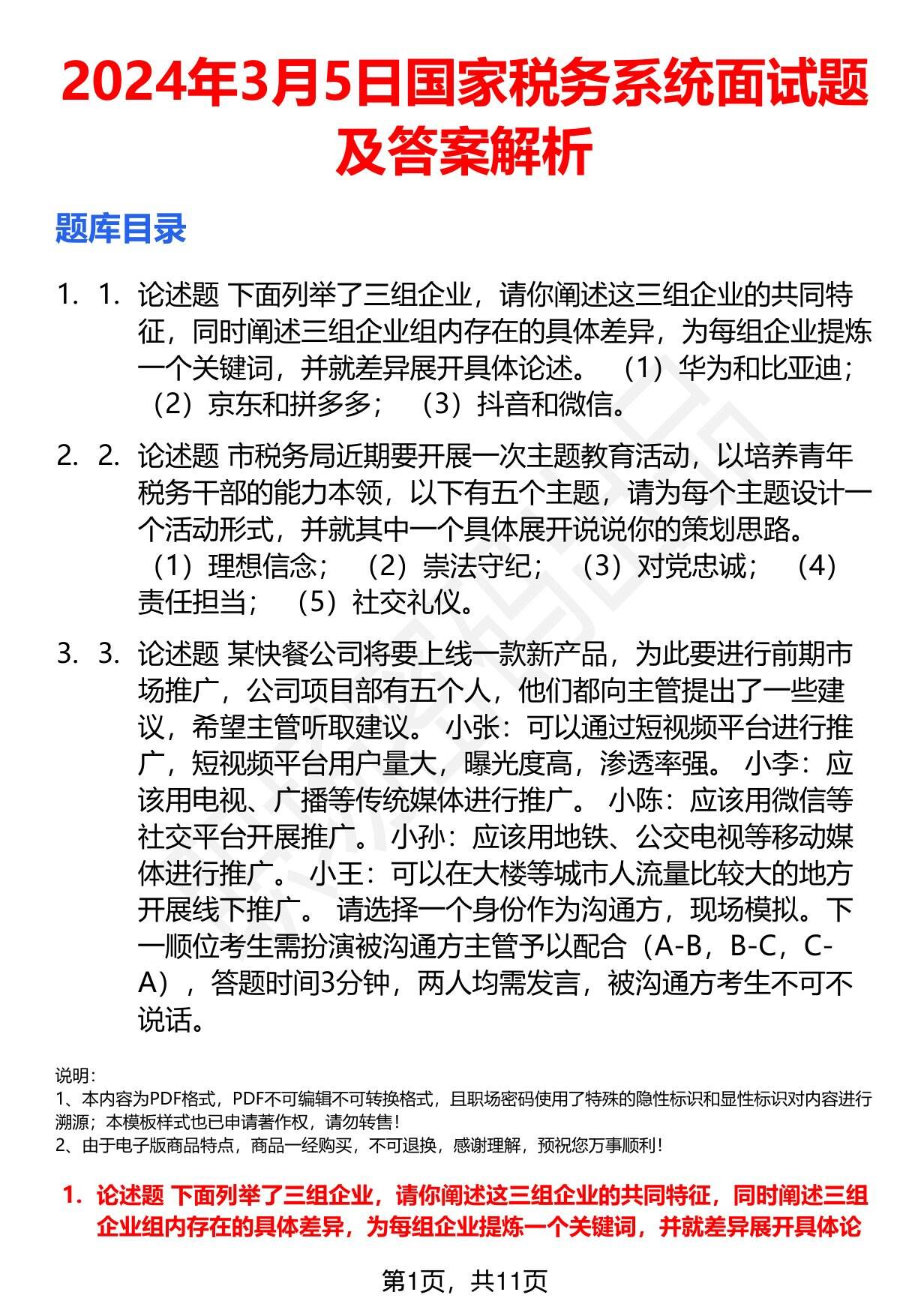 2024年3月5日国家税务系统面试题及答案解析

题库目录

1. 1. 论述题 下面列举了三组企业，请你阐述这三组企业的共同特征，同时阐述三组企业组内存在的具体差异，为每组企业提炼一个关键词，并就差异展开具体论述。 （1）华为和比亚迪； （2）京东和拼多多； （3）抖音和微信。

2. 2. 论述题 市税务局近期要开展一次主题教育活动，以培养青年税务干部的能力本领，以下有五个主题，请为每个主题设计一个活动形式，并就其中一个具体展开说说你的策划思路。 （1）理想信念； （2）崇法守纪； （3）对党忠诚； （4）责任担当； （5）社交礼仪。

3. 3. 论述题 某快餐公司将要上线一款新产品，为此要进行前期市场推广，公司项目部有五个人，他们都向主管提出了一些建议，希望主管听取建议。 小张：可以通过短视频平台进行推广，短视频平台用户量大，曝光度高，渗透率强。 小李：应该用电视、广播等传统媒体进行推广。 小陈：应该用微信等社交平台开展推广。 小孙：应该用地铁、公交电视等移动媒体进行推广。 小王：可以在大楼等城市人流量比较大的地方开展线下推广。 请选择一个身份作为沟通方，现场模拟。下一顺位考生需扮演被沟通方主管予以配合（A-B，B-C，C-A），答题时间3分钟，两人均需发言，被沟通方考生不可不说话。

说明：
1、本内容为PDF格式，PDF不可编辑不可转换格式，且职场密码使用了特殊的隐性标识和显性标识对内容进行溯源；本模板样式也已申请著作权，请勿转售！
2、由于电子版商品特点，商品一经购买，不可退换，感谢理解，预祝您万事顺利！

1. 论述题 下面列举了三组企业，请你阐述这三组企业的共同特征，同时阐述三组企业组内存在的具体差异，为每组企业提炼一个关键词，并就差异展开具体论

第1页，共11页